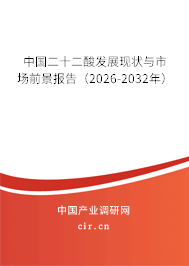 中国二十二酸发展现状与市场前景报告（2026-2032年）

中国产业调研网
cir.cn